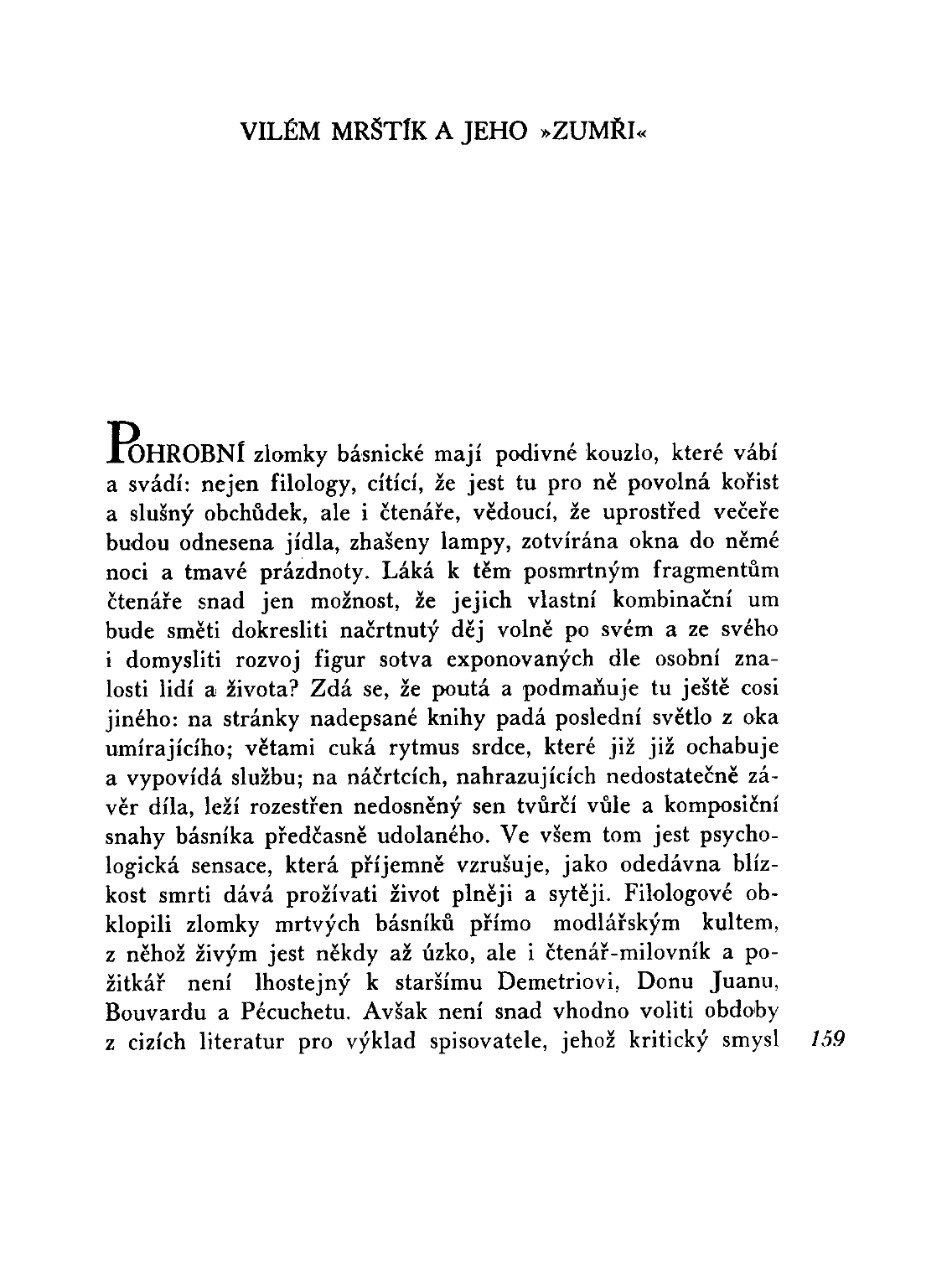 VILÉM MRŠTÍK A JEHO »ZUMŘI«

POHROBNÍ zlomky básnické mají podivné kouzlo, které vábí a svádí: nejen filology, cítící, že jest tu pro ně povolná kořist a slušný obchůdek, ale i čtenáře, vědoucí, že uprostřed večeře budou odnesena jídla, zhašeny lampy, zotvírána okna do němé noci a tmavé prázdnoty. Láká k těm posmrtným fragmentům čtenáře snad jen možnost, že jejich vlastní kombinační um bude směti dokresliti načrtnutý děj volně po svém a ze svého i domysliti rozvoj figur sotva exponovaných dle osobní znalosti lidí a života? Zdá se, že poutá a podmaňuje tu ještě cosi jiného: na stránky nadepsané knihy padá poslední světlo z oka umírajícího; větami cuká rytmus srdce, které již již ochabuje a vypovídá službu; na náčrtcích, nahrazujících nedostatečně závěr díla, leží rozestřen nedosněný sen tvůrčí vůle a komposiční snahy básníka předčasně udolaného. Ve všem tom jest psychologická sensace, která příjemně vzrušuje, jako odedávna blízkost smrti dává prožívati život plněji a sytěji. Filologové obklopili zlomky mrtvých básníků přímo modlářským kultem, z něhož živým jest někdy až úzko, ale i čtenář-milovník a požitkář není lhostejný k staršímu Demetriovi, Donu Juanu, Bouvardu a Pécuchetu. Avšak není snad vhodno voliti obdoby z cizích literatur pro výklad spisovatele, jehož kritický smysl

159